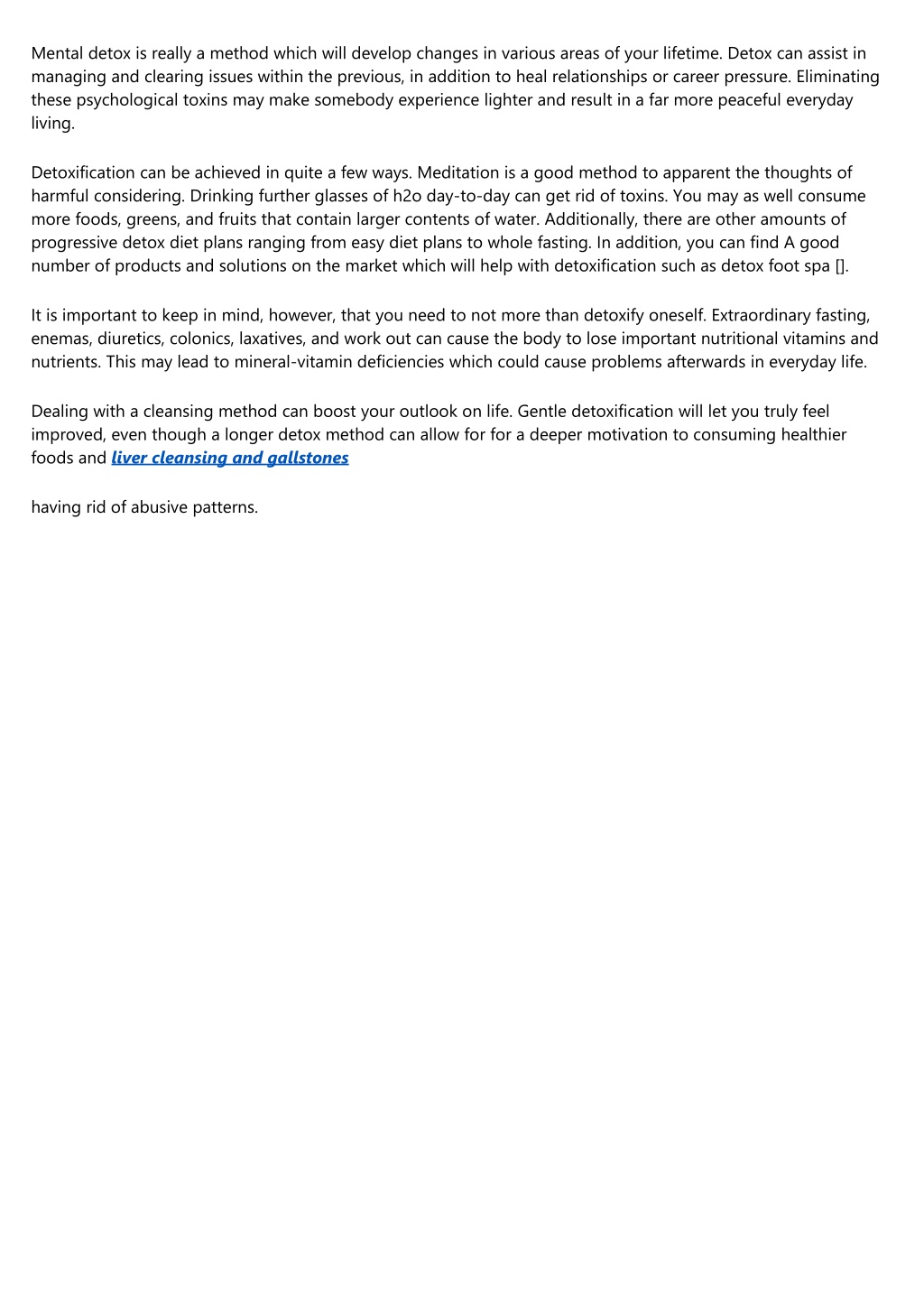 Mental detox is really a method which will develop changes in various areas of your lifetime. Detox can assist in managing and clearing issues within the previous, in addition to heal relationships or career pressure. Eliminating these psychological toxins may make somebody experience lighter and result in a far more peaceful everyday living.

Detoxification can be achieved in quite a few ways. Meditation is a good method to apparent the thoughts of harmful considering. Drinking further glasses of h2o day-to-day can get rid of toxins. You may as well consume more foods, greens, and fruits that contain larger contents of water. Additionally, there are other amounts of progressive detox diet plans ranging from easy diet plans to whole fasting. In addition, you can find A good number of products and solutions on the market which will help with detoxification such as detox foot spa [].

It is important to keep in mind, however, that you need to not more than detoxify oneself. Extraordinary fasting, enemas, diuretics, colonics, laxatives, and work out can cause the body to lose important nutritional vitamins and nutrients. This may lead to mineral-vitamin deficiencies which could cause problems afterwards in everyday life.

Dealing with a cleansing method can boost your outlook on life. Gentle detoxification will let you truly feel improved, even though a longer detox method can allow for for a deeper motivation to consuming healthier foods and liver cleansing and gallstones

having rid of abusive patterns.